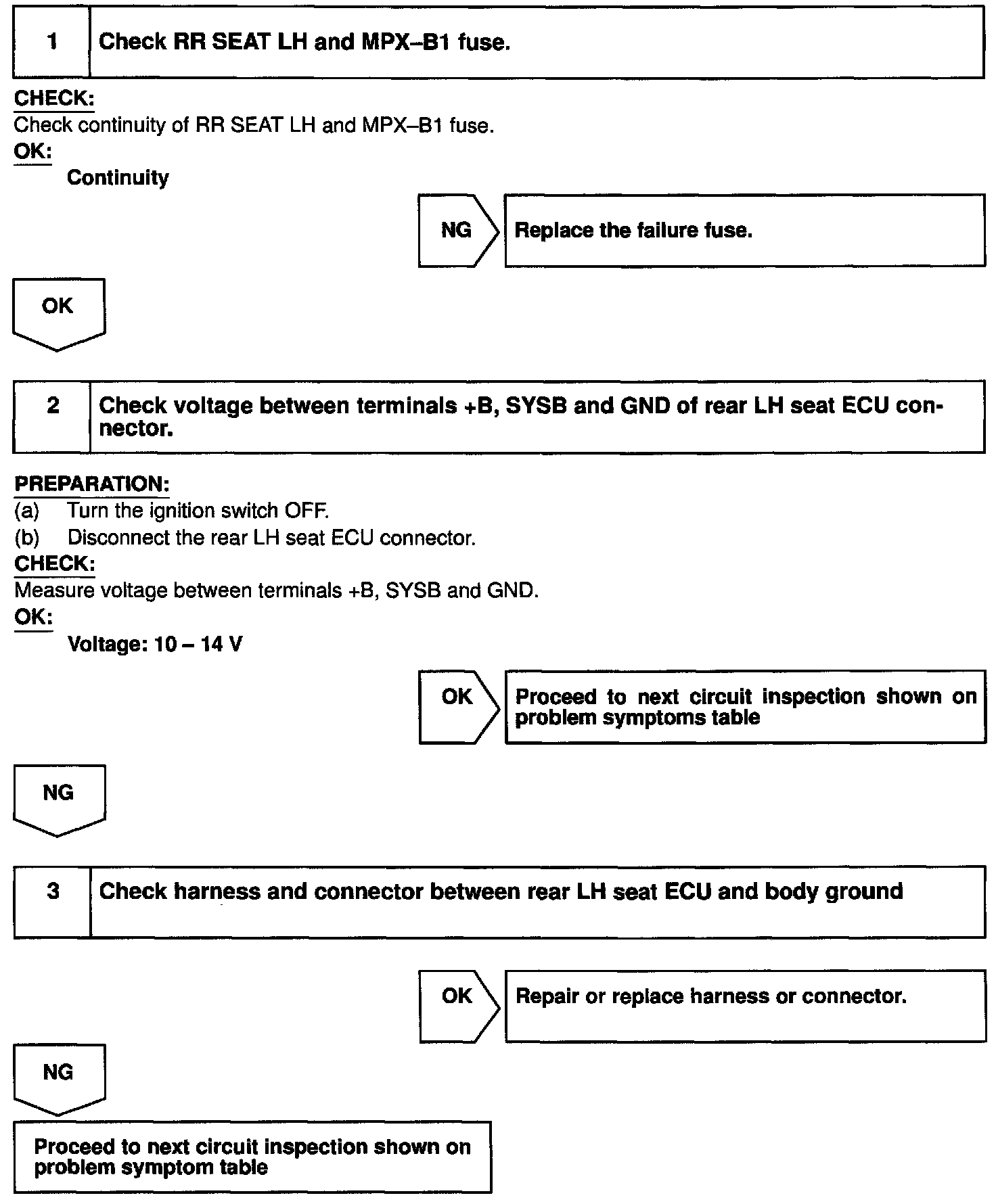 1 Check RR SEAT LH and MPX–B1 fuse.

CHECK:
Check continuity of RR SEAT LH and MPX–B1 fuse.
OK:
Continuity

NG Replace the failure fuse.

OK

2 Check voltage between terminals +B, SYSB and GND of rear LH seat ECU connector.

PREPARATION:
(a) Turn the ignition switch OFF.
(b) Disconnect the rear LH seat ECU connector.
CHECK:
Measure voltage between terminals +B, SYSB and GND.
OK:
Voltage: 10 – 14 V

OK Proceed to next circuit inspection shown on problem symptoms table

NG

3 Check harness and connector between rear LH seat ECU and body ground

OK Repair or replace harness or connector.

NG

Proceed to next circuit inspection shown on problem symptom table